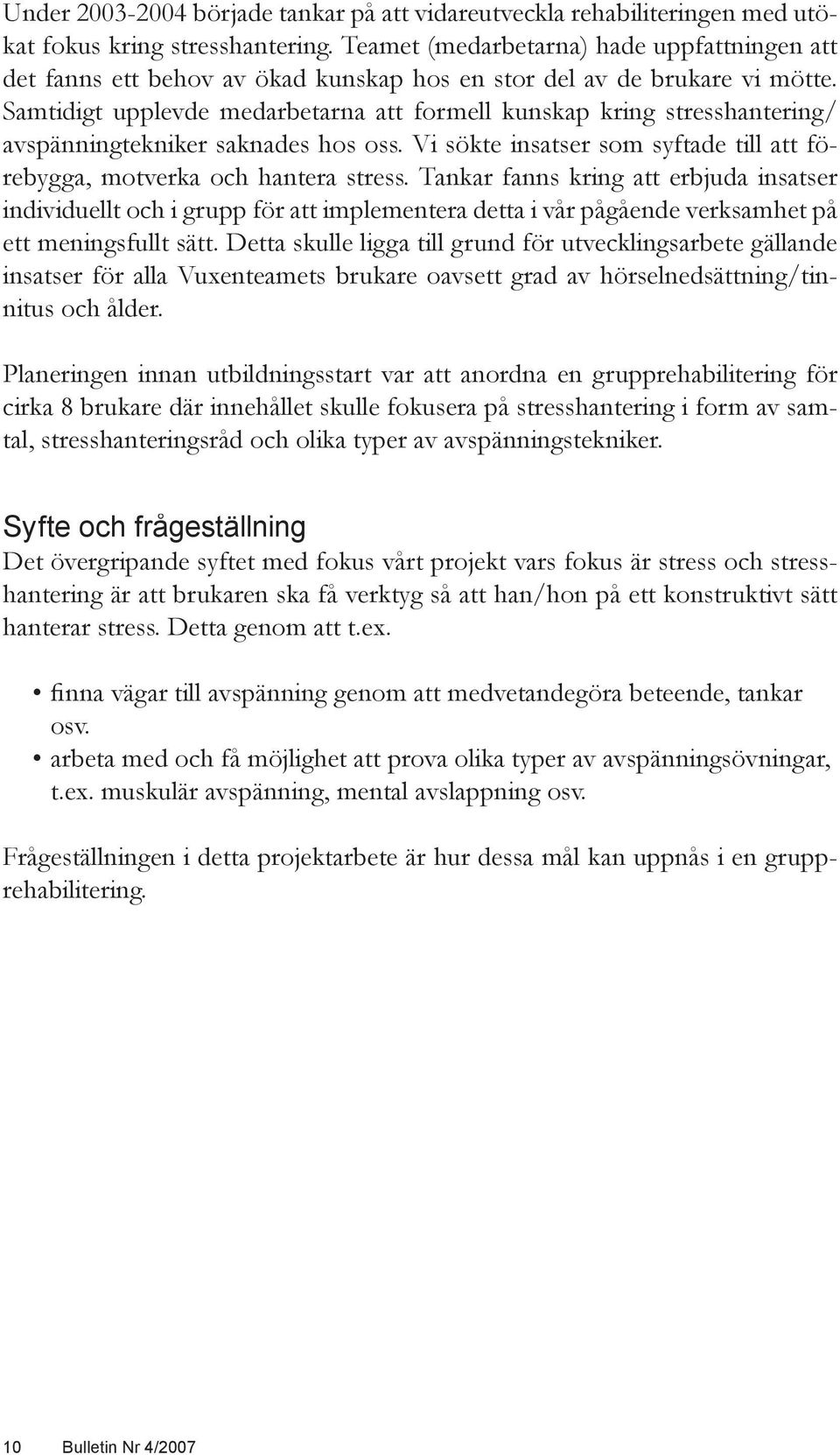 Under 2003-2004 började tankar på att vidareutveckla rehabiliteringen med utökat fokus kring stresshantering. Teamet (medarbetarna) hade uppfattningen att det fanns ett behov av ökad kunskap hos en stor del av de brukare vi mötte. Samtidigt upplevde medarbetarna att formell kunskap kring stresshantering/avspänningtekniker saknades hos oss. Vi sökte insatser som syftade till att förebygga, motverka och hantera stress. Tankar fanns kring att erbjuda insatser individuellt och i grupp för att implementera detta i vår pågående verksamhet på ett meningsfullt sätt. Detta skulle ligga till grund för utvecklingsarbete gällande insatser för alla Vuxenteamets brukare oavsett grad av hörselnedsättning/tinnitus och ålder.

Planeringen innan utbildningsstart var att anordna en grupprehabilitering för cirka 8 brukare där innehållet skulle fokusera på stresshantering i form av samtal, stresshanteringsråd och olika typer av avspänningstekniker.

Syfte och frågeställning
Det övergripande syftet med fokus vårt projekt vars fokus är stress och stresshantering är att brukaren ska få verktyg så att han/hon på ett konstruktivt sätt hanterar stress. Detta genom att t.ex.

• finna vägar till avspänning genom att medvetandegöra beteende, tankar osv.
• arbeta med och få möjlighet att prova olika typer av avspänningsövningar, t.ex. muskulär avspänning, mental avslappning osv.

Frågeställningen i detta projektarbete är hur dessa mål kan uppnås i en grupprehabilitering.

10 Bulletin Nr 4/2007